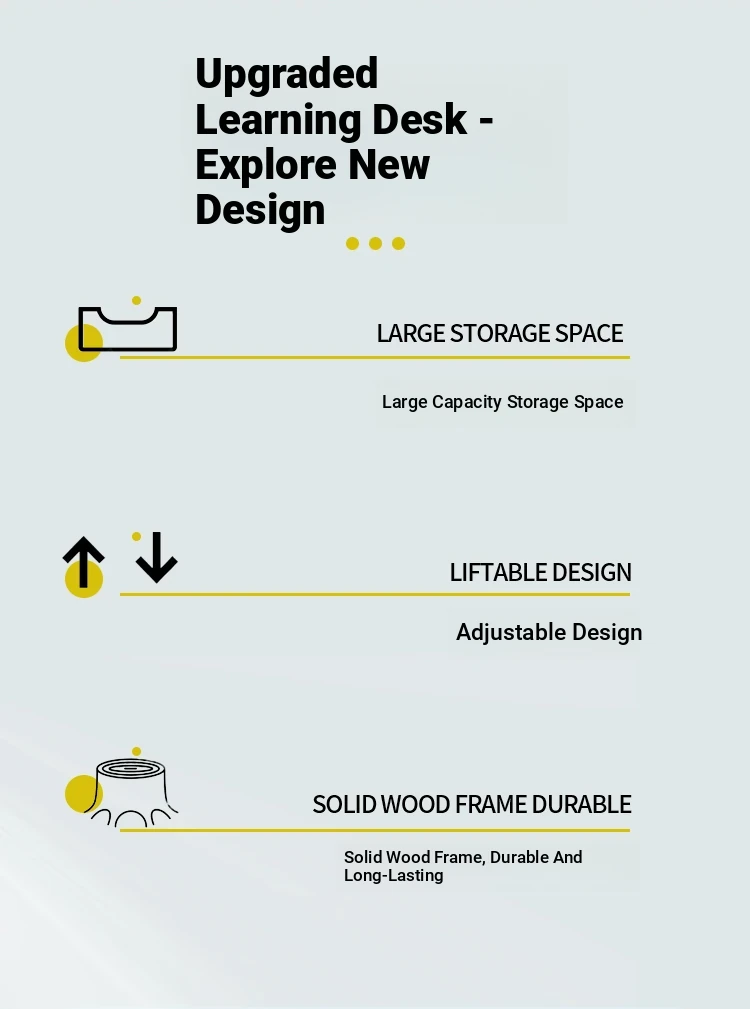 Upgraded Learning Desk - Explore New Design

LARGE STORAGE SPACE

Large Capacity Storage Space

LIFTABLE DESIGN

Adjustable Design

SOLID WOOD FRAME DURABLE

Solid Wood Frame, Durable And Long-Lasting